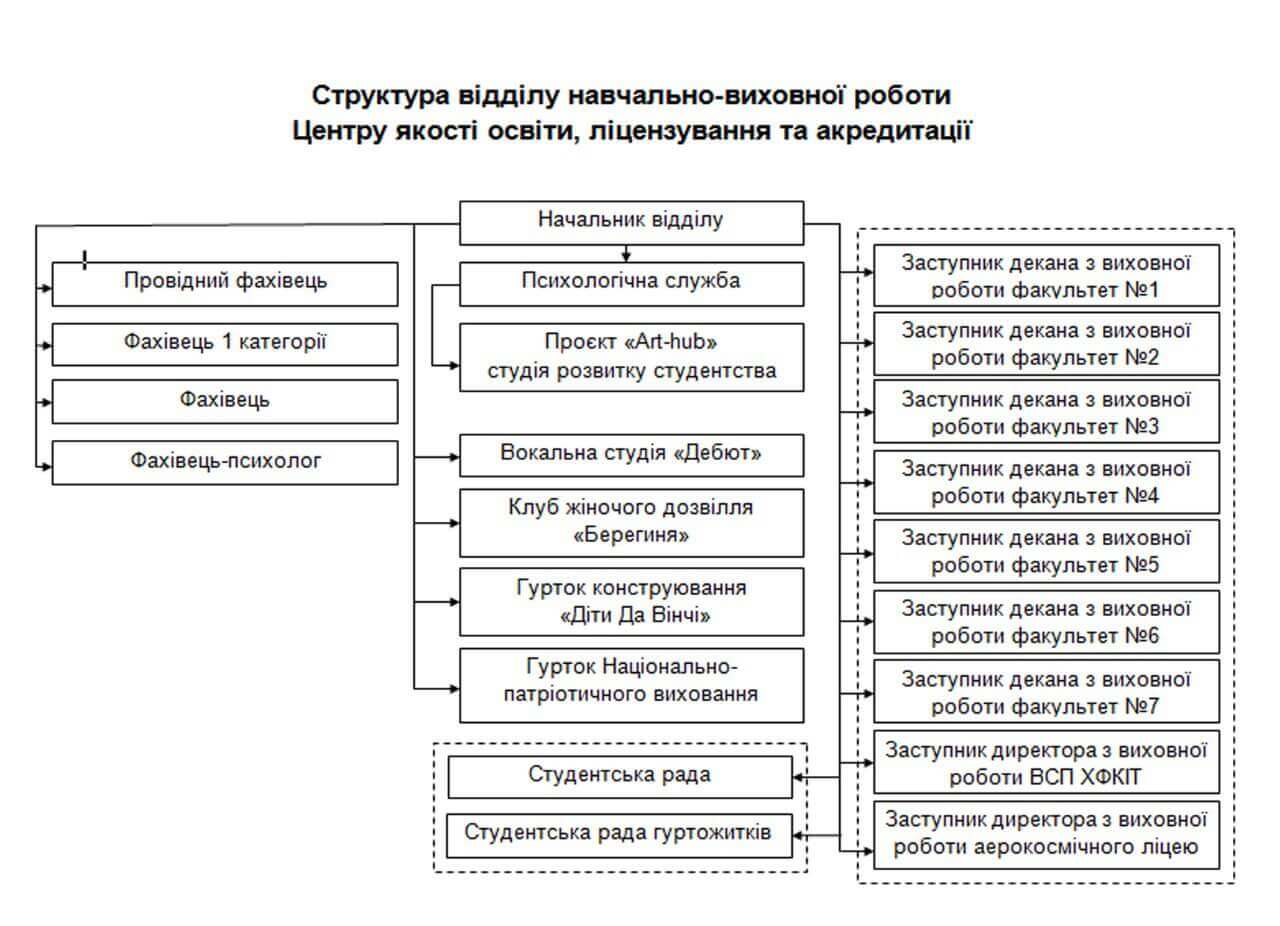 Структура відділу навчально-виховної роботи
Центру якості освіти, ліцензування та акредитації

Начальник відділу

Провідний фахівець

Фахівець 1 категорії

Фахівець

Фахівець-психолог

Психологічна служба

Проєкт «Art-hub» студія розвитку студентства

Вокальна студія «Дебют»

Клуб жіночого дозвілля «Берегиня»

Гурток конструювання «Діти Да Вінчі»

Гурток Національно-патріотичного виховання

Студентська рада

Студентська рада гуртожитків

Заступник декана з виховної роботи факультет №1

Заступник декана з виховної роботи факультет №2

Заступник декана з виховної роботи факультет №3

Заступник декана з виховної роботи факультет №4

Заступник декана з виховної роботи факультет №5

Заступник декана з виховної роботи факультет №6

Заступник декана з виховної роботи факультет №7

Заступник директора з виховної роботи ВСП ХФКІТ

Заступник директора з виховної роботи аерокосмічного ліцею